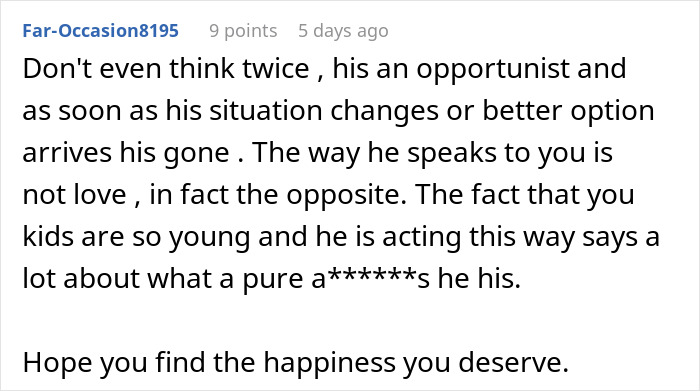 Far-Occasion8195 9 points 5 days ago

Don't even think twice , his an opportunist and as soon as his situation changes or better option arrives his gone . The way he speaks to you is not love , in fact the opposite. The fact that you kids are so young and he is acting this way says a lot about what a pure a******s he his.

Hope you find the happiness you deserve.